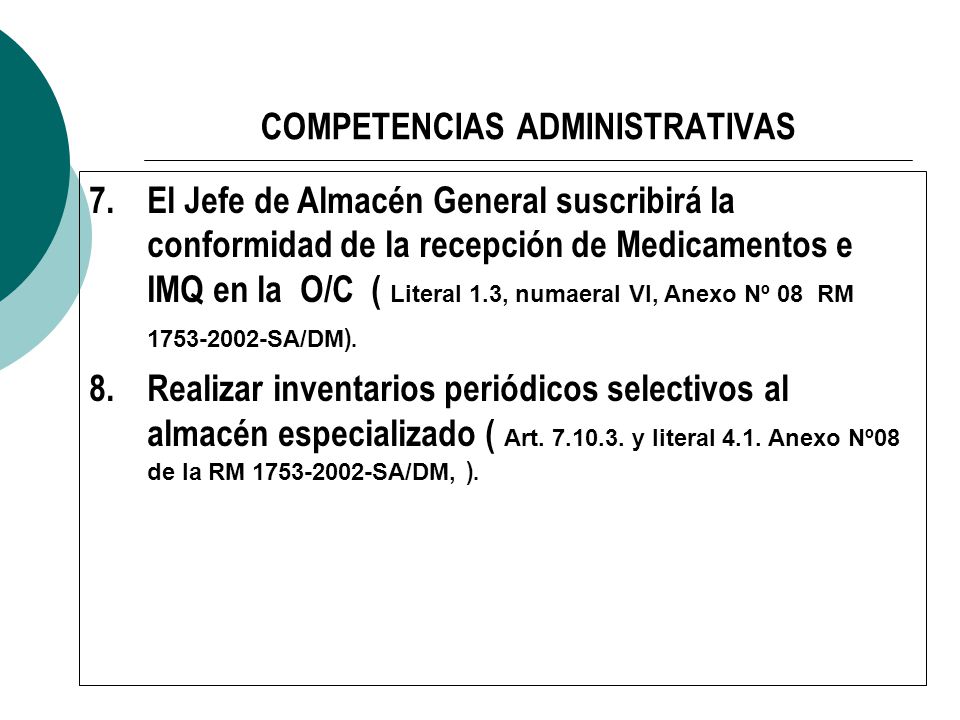 COMPETENCIAS ADMINISTRATIVAS

7. El Jefe de Almacén General suscribirá la conformidad de la recepción de Medicamentos e IMQ en la O/C ( Literal 1.3, numaeral VI, Anexo Nº 08 RM 1753-2002-SA/DM).

8. Realizar inventarios periódicos selectivos al almacén especializado ( Art. 7.10.3. y literal 4.1. Anexo Nº08 de la RM 1753-2002-SA/DM, ).